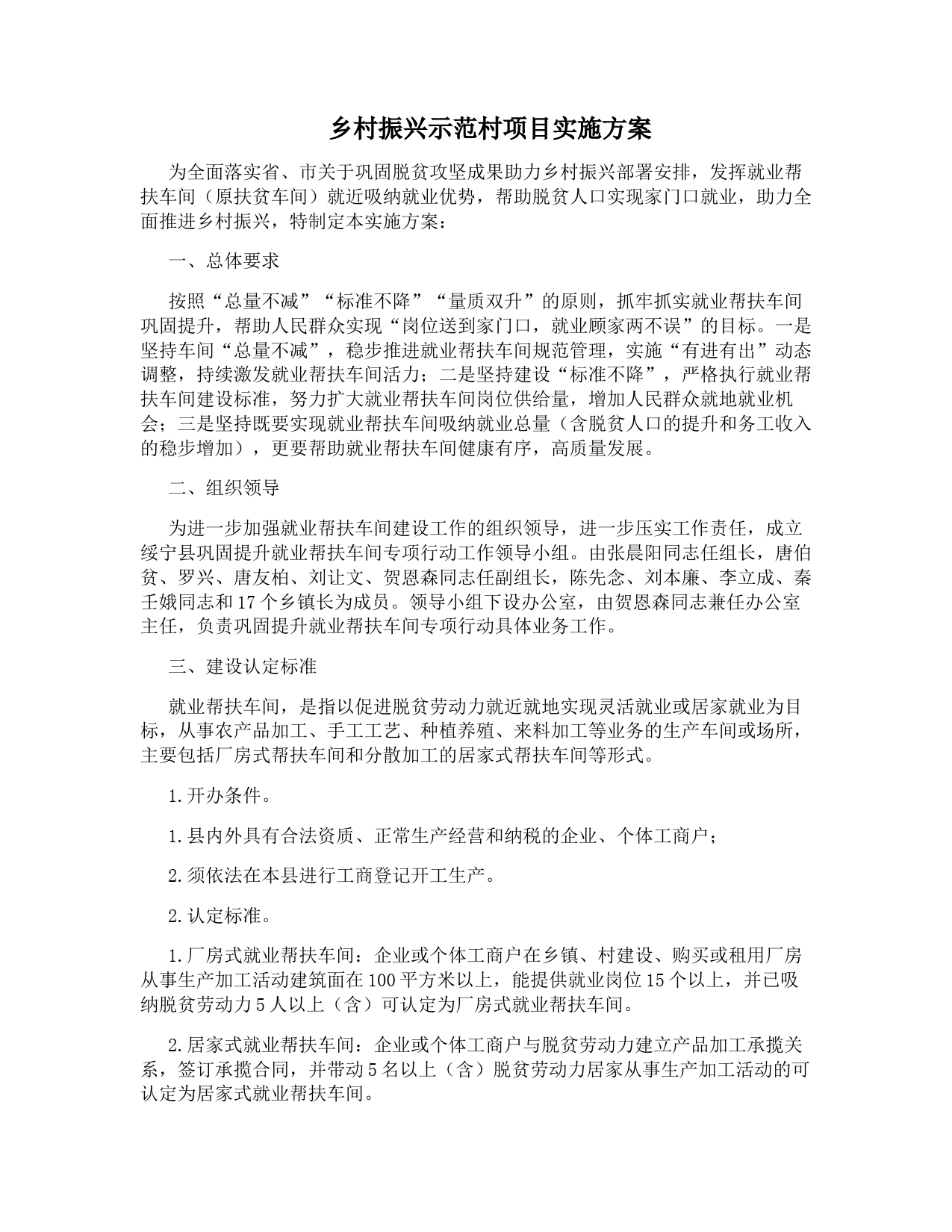 乡村振兴示范村项目实施方案

为全面落实省、市关于巩固脱贫攻坚成果助力乡村振兴部署安排，发挥就业帮扶车间（原扶贫车间）就近吸纳就业优势，帮助脱贫人口实现家门口就业，助力全面推进乡村振兴，特制定本实施方案：

一、总体要求

按照“总量不减”“标准不降”“量质双升”的原则，抓牢抓实就业帮扶车间巩固提升，帮助人民群众实现“岗位送到家门口，就业顾家两不误”的目标。一是坚持车间“总量不减”，稳步推进就业帮扶车间规范管理，实施“有进有出”动态调整，持续激发就业帮扶车间活力；二是坚持建设“标准不降”，严格执行就业帮扶车间建设标准，努力扩大就业帮扶车间岗位供给量，增加人民群众就地就业机会；三是坚持既要实现就业帮扶车间吸纳就业总量（含脱贫人口的提升和务工收入的稳步增加），更要帮助就业帮扶车间健康有序，高质量发展。

二、组织领导

为进一步加强就业帮扶车间建设工作的组织领导，进一步压实工作责任，成立绥宁县巩固提升就业帮扶车间专项行动工作领导小组。由张晨阳同志任组长，唐伯贫、罗兴、唐友柏、刘让文、贺恩森同志任副组长，陈先念、刘本廉、李立成、秦壬娥同志和17个乡镇长为成员。领导小组下设办公室，由贺恩森同志兼任办公室主任，负责巩固提升就业帮扶车间专项行动具体业务工作。

三、建设认定标准

就业帮扶车间，是指以促进脱贫劳动力就近就地实现灵活就业或居家就业为目标，从事农产品加工、手工工艺、种植养殖、来料加工等业务的生产车间或场所，主要包括厂房式帮扶车间和分散加工的居家式帮扶车间等形式。

1.开办条件。

1.县内外具有合法资质、正常生产经营和纳税的企业、个体工商户；

2.须依法在本县进行工商登记开工生产。

2.认定标准。

1.厂房式就业帮扶车间：企业或个体工商户在乡镇、村建设、购买或租用厂房从事生产加工活动建筑面在100平方米以上，能提供就业岗位15个以上，并已吸纳脱贫劳动力5人以上（含）可认定为厂房式就业帮扶车间。

2.居家式就业帮扶车间：企业或个体工商户与脱贫劳动力建立产品加工承揽关系，签订承揽合同，并带动5名以上（含）脱贫劳动力居家从事生产加工活动的可认定为居家式就业帮扶车间。